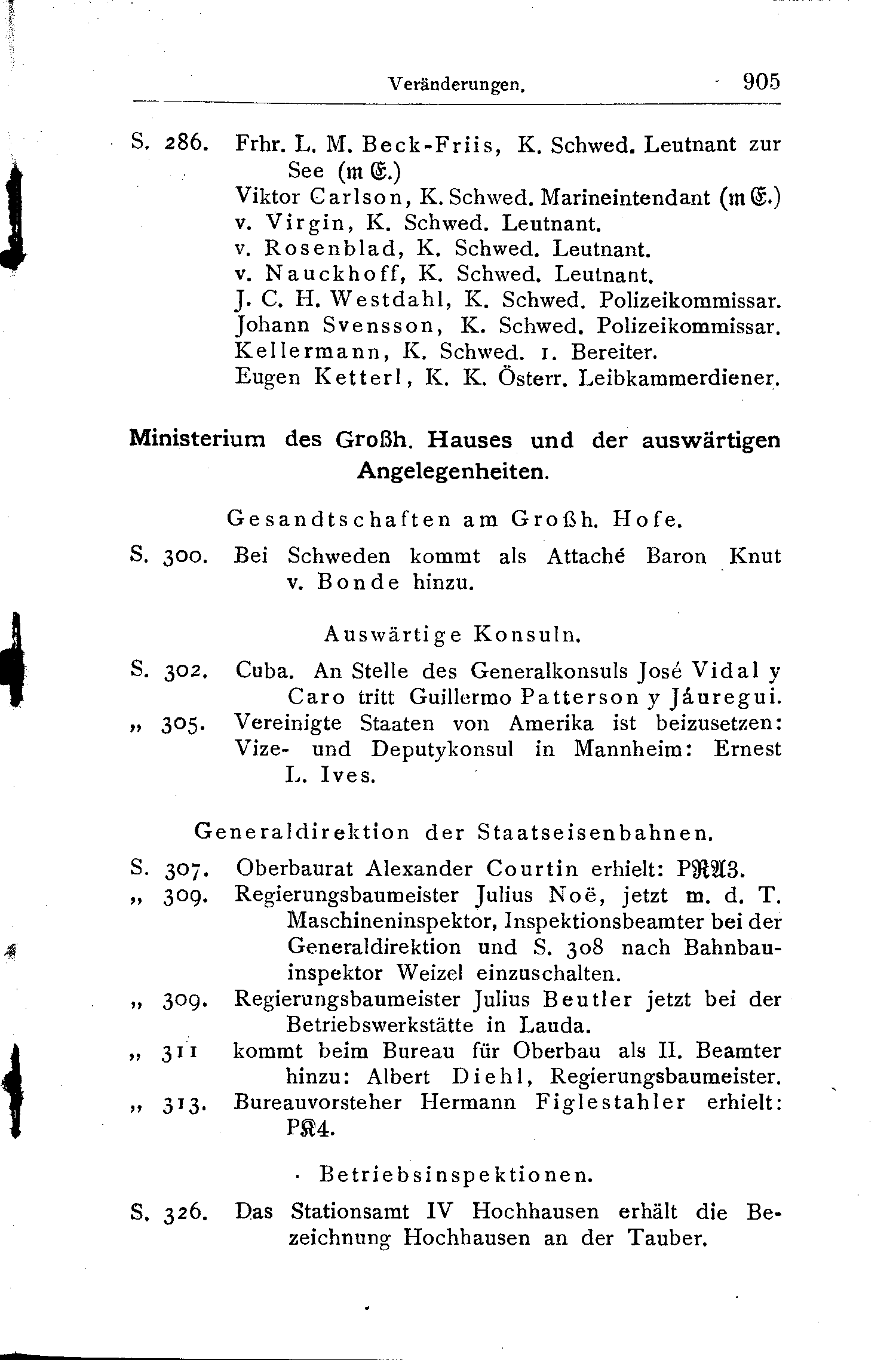 Veränderungen. 905

S. 286. Frhr. L. M. Beck-Friis, K. Schwed. Leutnant zur See (m E.)
Viktor Carlson, K. Schwed. Marineintendant (m E.)
v. Virgin, K. Schwed. Leutnant.
v. Rosenblad, K. Schwed. Leutnant.
v. Nauckhoff, K. Schwed. Leutnant.
J. C. H. Westdahl, K. Schwed. Polizeikommissar.
Johann Svensson, K. Schwed. Polizeikommissar.
Kellermann, K. Schwed. 1. Bereiter.
Eugen Ketterl, K. K. Österr. Leibkammerdiener.

Ministerium des Großh. Hauses und der auswärtigen Angelegenheiten.

Gesandtschaften am Großh. Hofe.

S. 300. Bei Schweden kommt als Attaché Baron Knut v. Bonde hinzu.

Auswärtige Konsuln.

S. 302. Cuba. An Stelle des Generalkonsuls José Vidal y Caro tritt Guillermo Patterson y Jáuregui.
„ 305. Vereinigte Staaten von Amerika ist beizusetzen: Vize- und Deputykonsul in Mannheim: Ernest L. Ives.

Generaldirektion der Staatseisenbahnen.

S. 307. Oberbaurat Alexander Courtin erhielt: PRA3.
„ 309. Regierungsbaumeister Julius Noë, jetzt m. d. T. Maschineninspektor, Inspektionsbeamter bei der Generaldirektion und S. 308 nach Bahnbauinspektor Weizel einzuschalten.
„ 309. Regierungsbaumeister Julius Beutler jetzt bei der Betriebswerkstätte in Lauda.
„ 311 kommt beim Bureau für Oberbau als II. Beamter hinzu: Albert Diehl, Regierungsbaumeister.
„ 313. Bureauvorsteher Hermann Figlestahler erhielt: PK4.

Betriebsinspektionen.

S. 326. Das Stationsamt IV Hochhausen erhält die Bezeichnung Hochhausen an der Tauber.